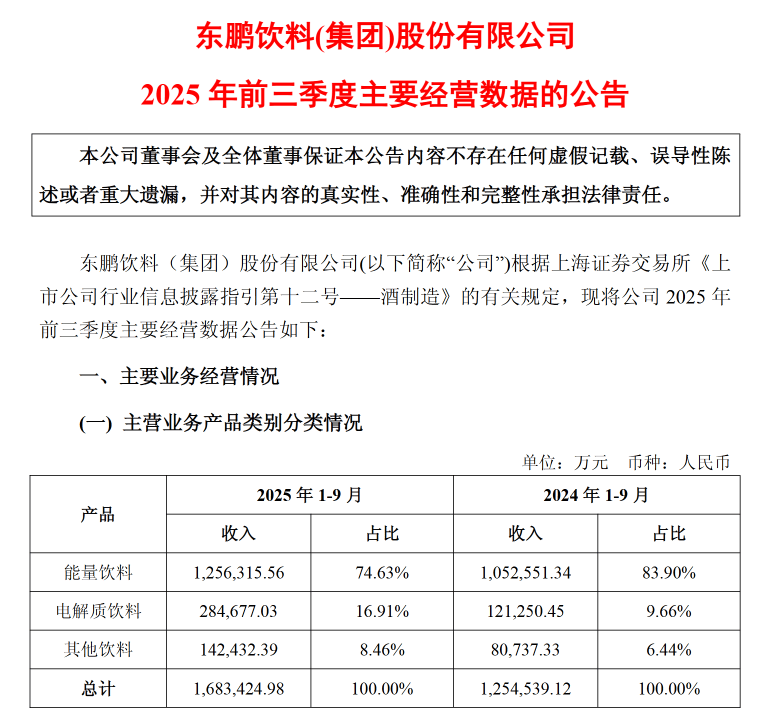 东鹏饮料(集团)股份有限公司

2025 年前三季度主要经营数据的公告

本公司董事会及全体董事保证本公告内容不存在任何虚假记载、误导性陈述或者重大遗漏，并对其内容的真实性、准确性和完整性承担法律责任。

东鹏饮料（集团）股份有限公司(以下简称“公司”)根据上海证券交易所《上市公司行业信息披露指引第十二号——酒制造》的有关规定，现将公司 2025 年前三季度主要经营数据公告如下：

一、主要业务经营情况

(一) 主营业务产品类别分类情况

单位：万元　币种：人民币

| 产品 | 2025 年 1-9 月 收入 | 2025 年 1-9 月 占比 | 2024 年 1-9 月 收入 | 2024 年 1-9 月 占比 |
|---|---|---|---|---|
| 能量饮料 | 1,256,315.56 | 74.63% | 1,052,551.34 | 83.90% |
| 电解质饮料 | 284,677.03 | 16.91% | 121,250.45 | 9.66% |
| 其他饮料 | 142,432.39 | 8.46% | 80,737.33 | 6.44% |
| 总计 | 1,683,424.98 | 100.00% | 1,254,539.12 | 100.00% |